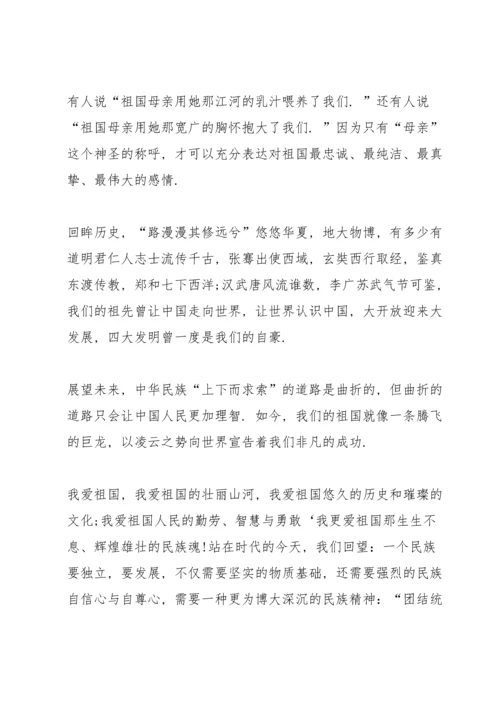 有人说“祖国母亲用她那江河的乳汁喂养了我们．”还有人说“祖国母亲用她那宽广的胸怀抱大了我们．”因为只有“母亲”这个神圣的称呼，才可以充分表达对祖国最忠诚、最纯洁、最真挚、最伟大的感情．

回眸历史，“路漫漫其修远兮”悠悠华夏，地大物博，有多少有道明君仁人志士流传千古，张骞出使西域，玄奘西行取经，鉴真东渡传教，郑和七下西洋;汉武唐风流谁数，李广苏武气节可鉴，我们的祖先曾让中国走向世界，让世界认识中国，大开放迎来大发展，四大发明曾一度是我们的自豪．

展望未来，中华民族“上下而求索”的道路是曲折的，但曲折的道路只会让中国人民更加理智．如今，我们的祖国就像一条腾飞的巨龙，以凌云之势向世界宣告着我们非凡的成功．

我爱祖国，我爱祖国的壮丽山河，我爱祖国悠久的历史和璀璨的文化;我爱祖国人民的勤劳、智慧与勇敢‘我更爱祖国那生生不息、辉煌雄壮的民族魂!站在时代的今天，我们回望：一个民族要独立，要发展，不仅需要坚实的物质基础，还需要强烈的民族自信心与自尊心，需要一种更为博大深沉的民族精神：“团结统